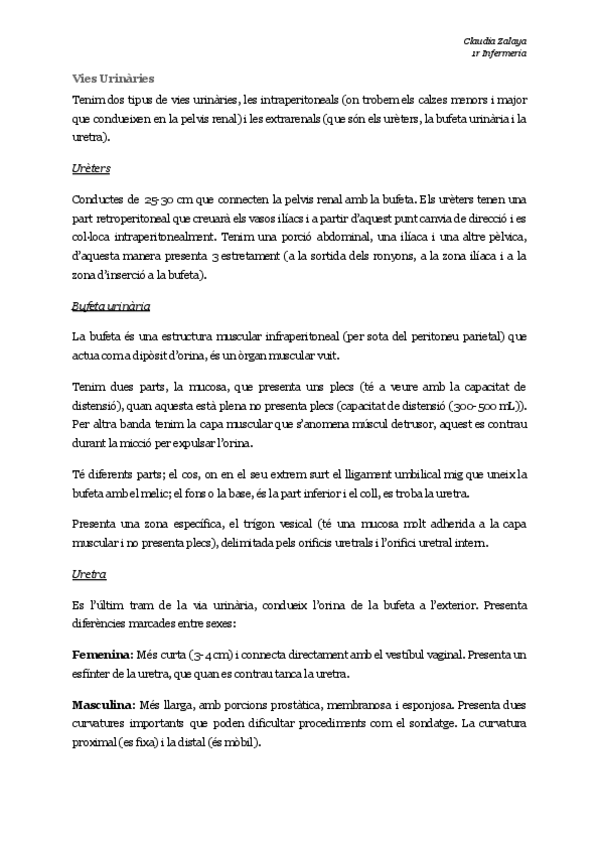 Claudia Zalaya
1r Infermeria

Vies Urinàries

Tenim dos tipus de vies urinàries, les intraperitoneals (on trobem els calzes menors i major que condueixen en la pelvis renal) i les extrarenals (que són els urèters, la bufeta urinària i la uretra).

Urèters

Conductes de 25-30 cm que connecten la pelvis renal amb la bufeta. Els urèters tenen una part retroperitoneal que creuarà els vasos ilíacs i a partir d'aquest punt canvia de direcció i es col·loca intraperitonealment. Tenim una porció abdominal, una ilíaca i una altre pèlvica, d'aquesta manera presenta 3 estretament (a la sortida dels ronyons, a la zona ilíaca i a la zona d'inserció a la bufeta).

Bufeta urinària

La bufeta és una estructura muscular infraperitoneal (per sota del peritoneu parietal) que actua com a dipòsit d'orina, és un òrgan muscular vuit.

Tenim dues parts, la mucosa, que presenta uns plecs (té a veure amb la capacitat de distensió), quan aquesta està plena no presenta plecs (capacitat de distensió (300-500 mL)). Per altra banda tenim la capa muscular que s'anomena múscul detrusor, aquest es contrau durant la micció per expulsar l'orina.

Té diferents parts; el cos, on en el seu extrem surt el lligament umbilical mig que uneix la bufeta amb el melic; el fons o la base, és la part inferior i el coll, es troba la uretra.

Presenta una zona específica, el trígon vesical (té una mucosa molt adherida a la capa muscular i no presenta plecs), delimitada pels orificis uretrals i l'orifici uretral intern.

Uretra

Es l'últim tram de la via urinària, condueix l'orina de la bufeta a l'exterior. Presenta diferències marcades entre sexes:

Femenina: Més curta (3-4cm) i connecta directament amb el vestíbul vaginal. Presenta un esfínter de la uretra, que quan es contrau tanca la uretra.

Masculina: Més llarga, amb porcions prostàtica, membranosa i esponjosa. Presenta dues curvatures importants que poden dificultar procediments com el sondatge. La curvatura proximal (es fixa) i la distal (és mòbil).